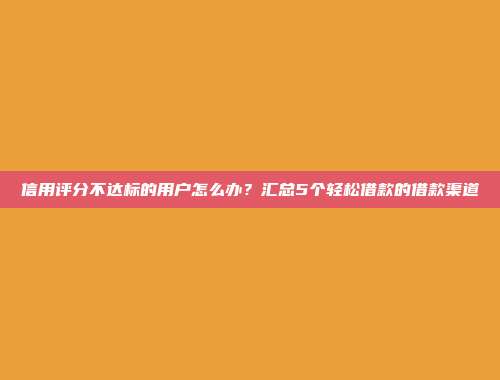 信用评分不达标的用户怎么办？汇总5个轻松借款的借款渠道